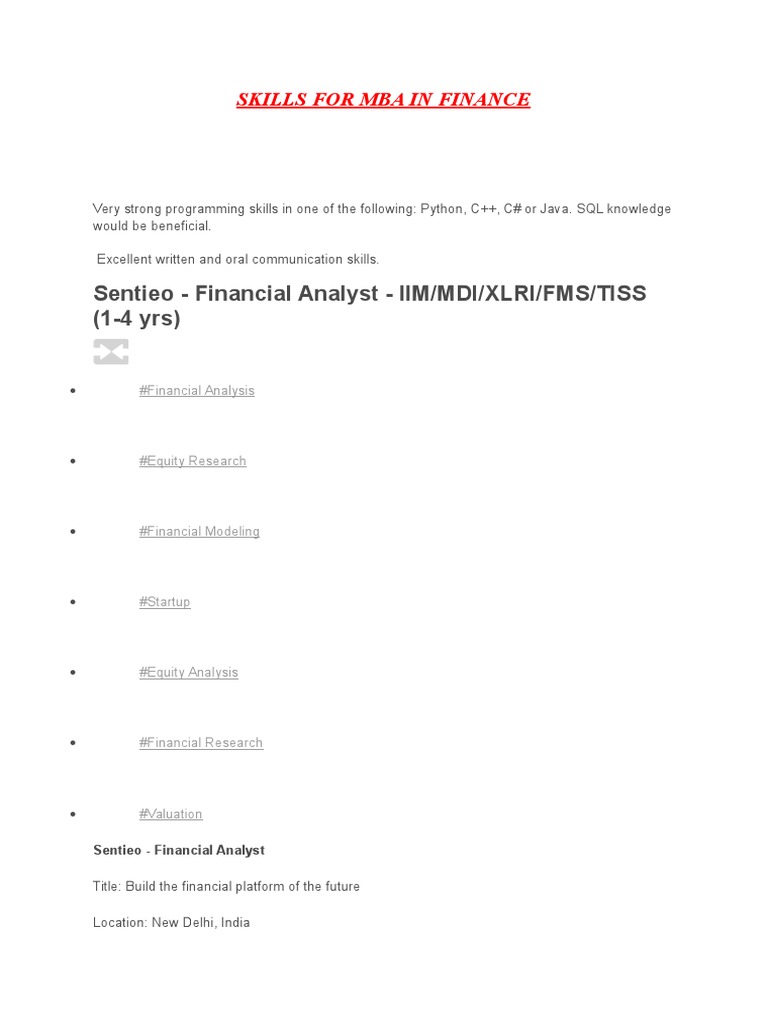 SKILLS FOR MBA IN FINANCE

Very strong programming skills in one of the following: Python, C++, C# or Java. SQL knowledge would be beneficial.

Excellent written and oral communication skills.

Sentieo - Financial Analyst - IIM/MDI/XLRI/FMS/TISS (1-4 yrs)

• #Financial Analysis
• #Equity Research
• #Financial Modeling
• #Startup
• #Equity Analysis
• #Financial Research
• #Valuation

Sentieo - Financial Analyst

Title: Build the financial platform of the future

Location: New Delhi, India